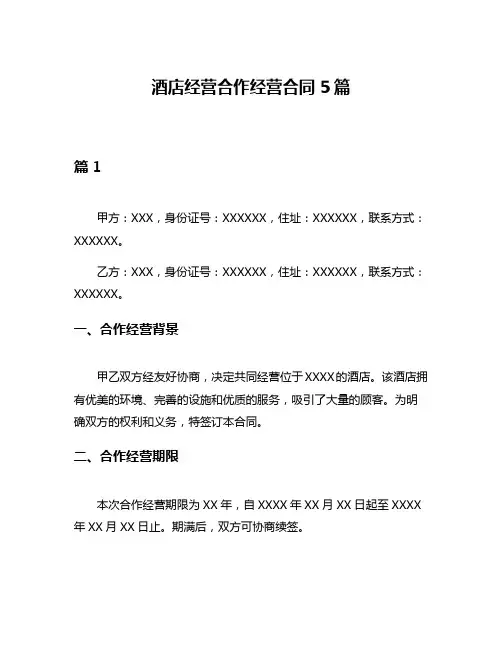 酒店经营合作经营合同 5 篇

篇 1

甲方：XXX，身份证号：XXXXXX，住址：XXXXXX，联系方式：XXXXXX。

乙方：XXX，身份证号：XXXXXX，住址：XXXXXX，联系方式：XXXXXX。

一、合作经营背景

甲乙双方经友好协商，决定共同经营位于 XXXX 的酒店。该酒店拥有优美的环境、完善的设施和优质的服务，吸引了大量的顾客。为明确双方的权利和义务，特签订本合同。

二、合作经营期限

本次合作经营期限为 XX 年，自 XXXX 年 XX 月 XX 日起至 XXXX 年 XX 月 XX 日止。期满后，双方可协商续签。